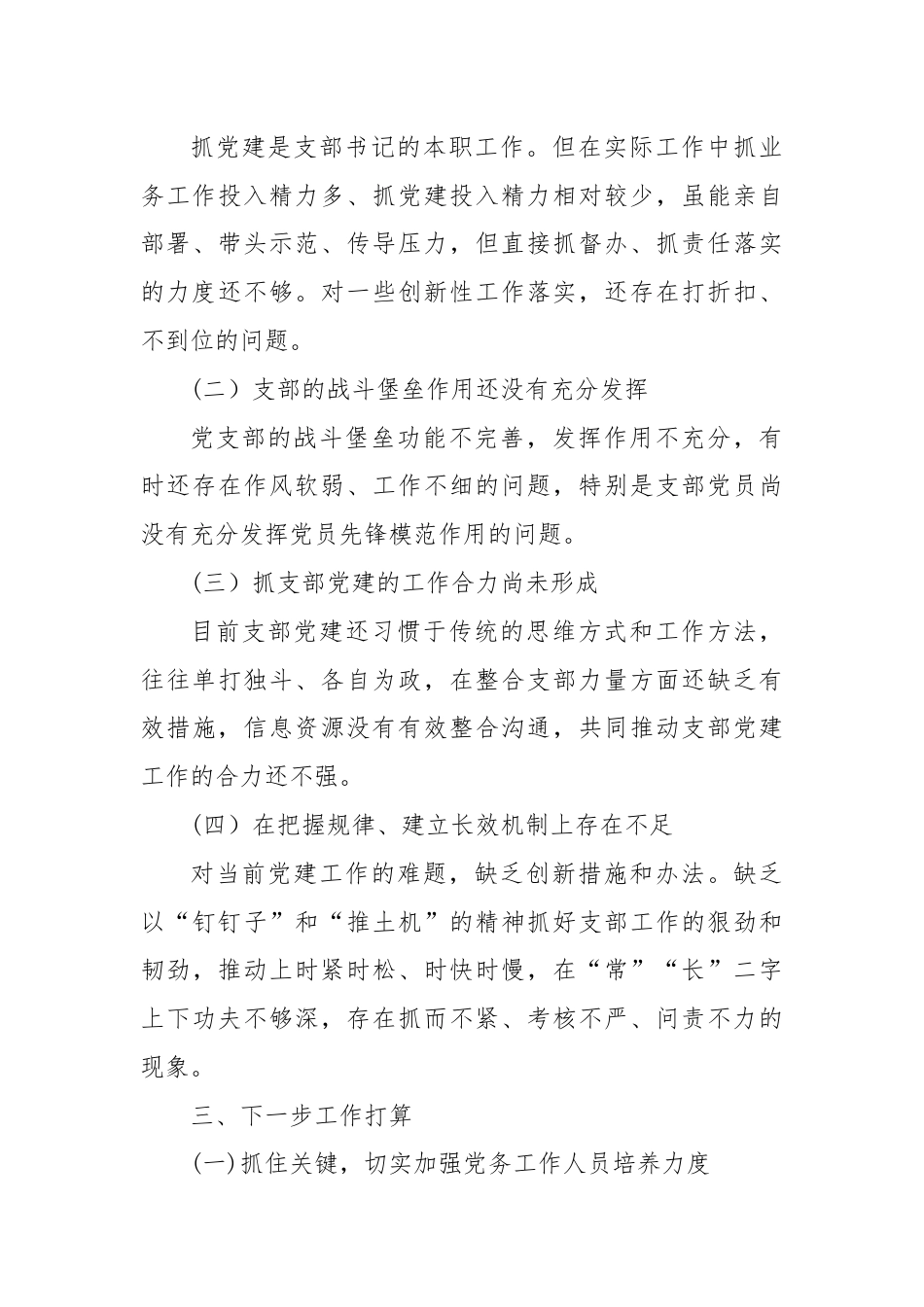 抓党建是支部书记的本职工作。但在实际工作中抓业务工作投入精力多、抓党建投入精力相对较少，虽能亲自部署、带头示范、传导压力，但直接抓督办、抓责任落实的力度还不够。对一些创新性工作落实，还存在打折扣、不到位的问题。

（二）支部的战斗堡垒作用还没有充分发挥

党支部的战斗堡垒功能不完善，发挥作用不充分，有时还存在作风软弱、工作不细的问题，特别是支部党员尚没有充分发挥党员先锋模范作用的问题。

（三）抓支部党建的工作合力尚未形成

目前支部党建还习惯于传统的思维方式和工作方法，往往单打独斗、各自为政，在整合支部力量方面还缺乏有效措施，信息资源没有有效整合沟通，共同推动支部党建工作的合力还不强。

（四）在把握规律、建立长效机制上存在不足

对当前党建工作的难题，缺乏创新措施和办法。缺乏以“钉钉子”和“推土机”的精神抓好支部工作的狠劲和韧劲，推动上时紧时松、时快时慢，在“常”“长”二字上下功夫不够深，存在抓而不紧、考核不严、问责不力的现象。

三、下一步工作打算

(一)抓住关键，切实加强党务工作人员培养力度